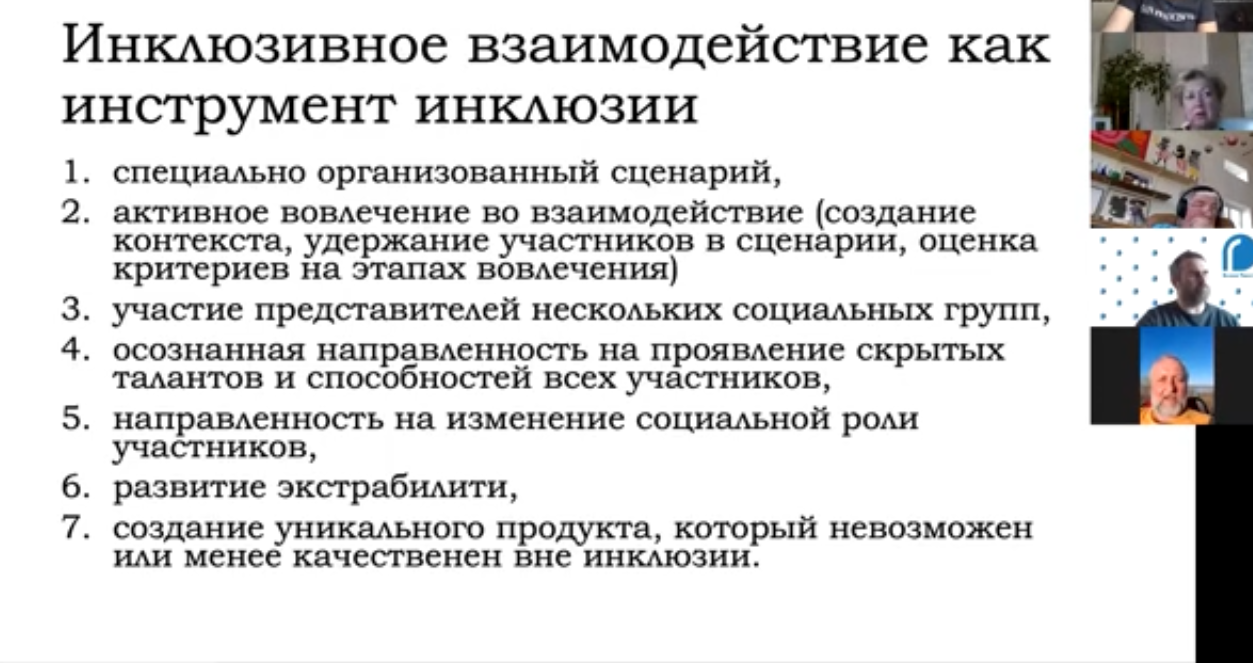 Инклюзивное взаимодействие как инструмент инклюзии

1. специально организованный сценарий,
2. активное вовлечение во взаимодействие (создание контекста, удержание участников в сценарии, оценка критериев на этапах вовлечения)
3. участие представителей нескольких социальных групп,
4. осознанная направленность на проявление скрытых талантов и способностей всех участников,
5. направленность на изменение социальной роли участников,
6. развитие экстрабилити,
7. создание уникального продукта, который невозможен или менее качественен вне инклюзии.